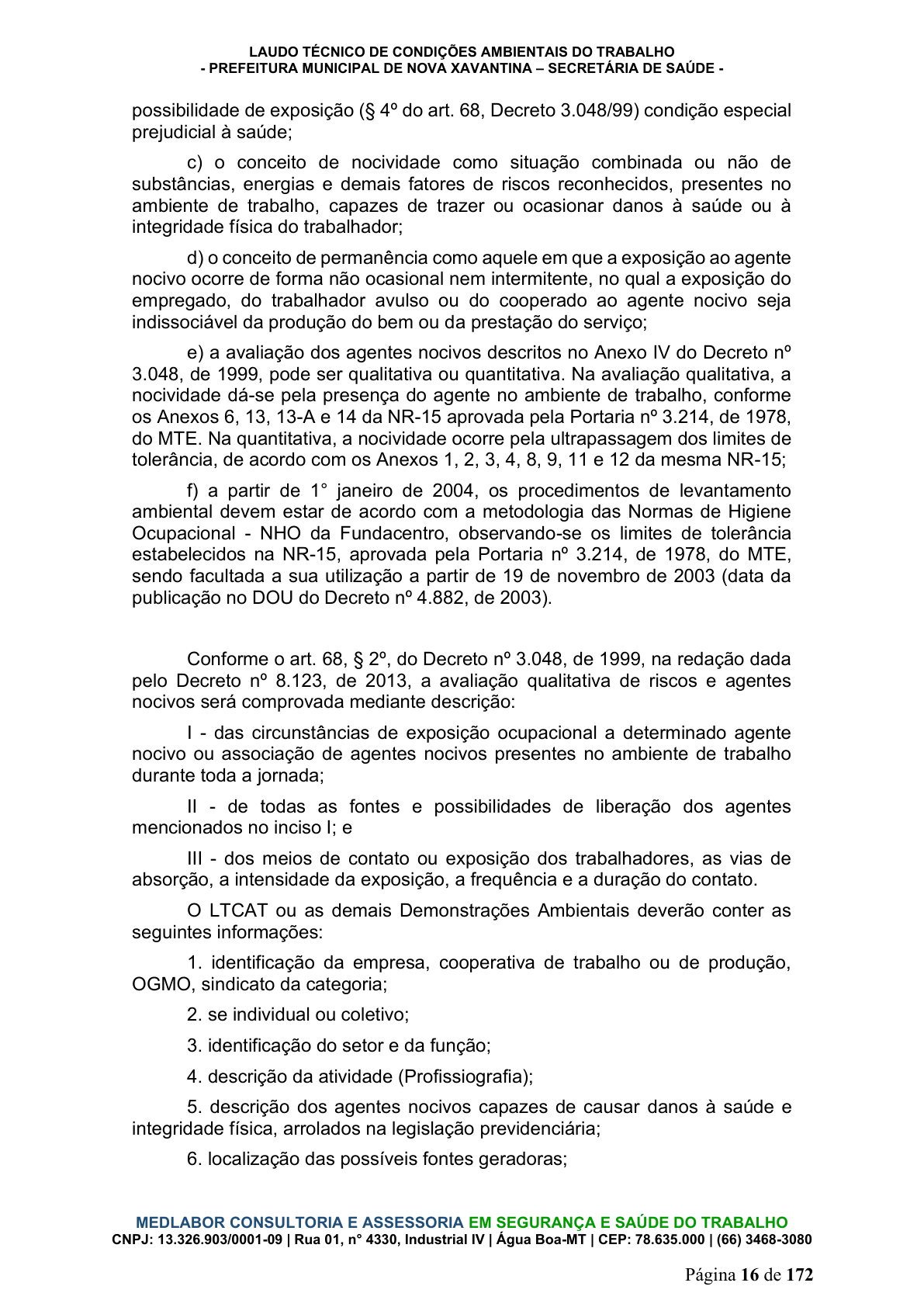 LAUDO TÉCNICO DE CONDIÇÕES AMBIENTAIS DO TRABALHO
- PREFEITURA MUNICIPAL DE NOVA XAVANTINA – SECRETÁRIA DE SAÚDE -

possibilidade de exposição (§ 4º do art. 68, Decreto 3.048/99) condição especial prejudicial à saúde;

c) o conceito de nocividade como situação combinada ou não de substâncias, energias e demais fatores de riscos reconhecidos, presentes no ambiente de trabalho, capazes de trazer ou ocasionar danos à saúde ou à integridade física do trabalhador;

d) o conceito de permanência como aquele em que a exposição ao agente nocivo ocorre de forma não ocasional nem intermitente, no qual a exposição do empregado, do trabalhador avulso ou do cooperado ao agente nocivo seja indissociável da produção do bem ou da prestação do serviço;

e) a avaliação dos agentes nocivos descritos no Anexo IV do Decreto nº 3.048, de 1999, pode ser qualitativa ou quantitativa. Na avaliação qualitativa, a nocividade dá-se pela presença do agente no ambiente de trabalho, conforme os Anexos 6, 13, 13-A e 14 da NR-15 aprovada pela Portaria nº 3.214, de 1978, do MTE. Na quantitativa, a nocividade ocorre pela ultrapassagem dos limites de tolerância, de acordo com os Anexos 1, 2, 3, 4, 8, 9, 11 e 12 da mesma NR-15;

f) a partir de 1° janeiro de 2004, os procedimentos de levantamento ambiental devem estar de acordo com a metodologia das Normas de Higiene Ocupacional - NHO da Fundacentro, observando-se os limites de tolerância estabelecidos na NR-15, aprovada pela Portaria nº 3.214, de 1978, do MTE, sendo facultada a sua utilização a partir de 19 de novembro de 2003 (data da publicação no DOU do Decreto nº 4.882, de 2003).

Conforme o art. 68, § 2º, do Decreto nº 3.048, de 1999, na redação dada pelo Decreto nº 8.123, de 2013, a avaliação qualitativa de riscos e agentes nocivos será comprovada mediante descrição:

I - das circunstâncias de exposição ocupacional a determinado agente nocivo ou associação de agentes nocivos presentes no ambiente de trabalho durante toda a jornada;

II - de todas as fontes e possibilidades de liberação dos agentes mencionados no inciso I; e

III - dos meios de contato ou exposição dos trabalhadores, as vias de absorção, a intensidade da exposição, a frequência e a duração do contato.

O LTCAT ou as demais Demonstrações Ambientais deverão conter as seguintes informações:

1. identificação da empresa, cooperativa de trabalho ou de produção, OGMO, sindicato da categoria;

2. se individual ou coletivo;

3. identificação do setor e da função;

4. descrição da atividade (Profissiografia);

5. descrição dos agentes nocivos capazes de causar danos à saúde e integridade física, arrolados na legislação previdenciária;

6. localização das possíveis fontes geradoras;

MEDLABOR CONSULTORIA E ASSESSORIA EM SEGURANÇA E SAÚDE DO TRABALHO
CNPJ: 13.326.903/0001-09 | Rua 01, n° 4330, Industrial IV | Água Boa-MT | CEP: 78.635.000 | (66) 3468-3080

Página 16 de 172